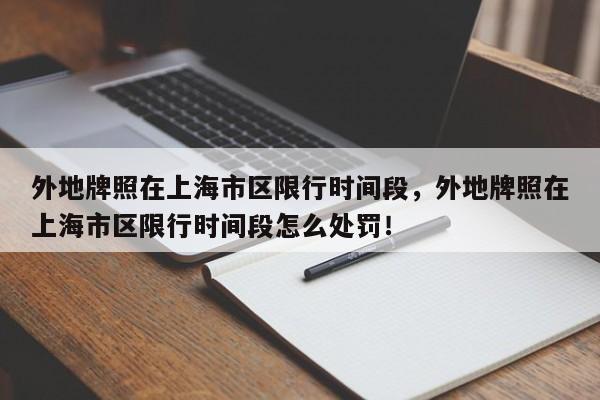 外地牌照在上海市区限行时间段，外地牌照在上海市区限行时间段怎么处罚！